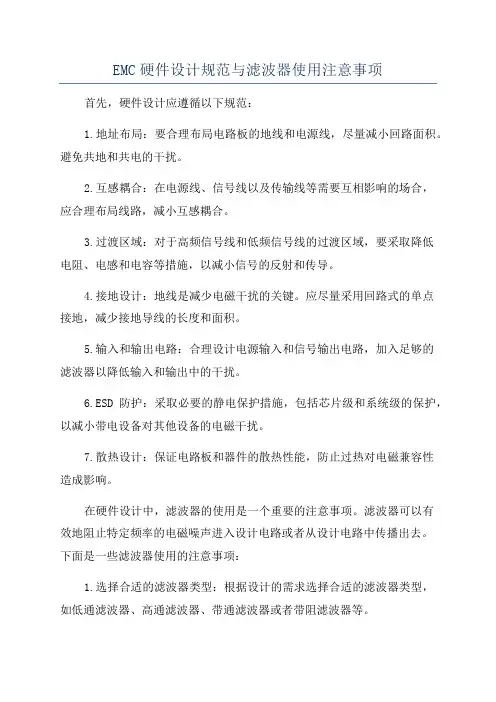 EMC 硬件设计规范与滤波器使用注意事项

首先，硬件设计应遵循以下规范：

1.地址布局：要合理布局电路板的地线和电源线，尽量减小回路面积。避免共地和共电的干扰。

2.互感耦合：在电源线、信号线以及传输线等需要互相影响的场合，应合理布局线路，减小互感耦合。

3.过渡区域：对于高频信号线和低频信号线的过渡区域，要采取降低电阻、电感和电容等措施，以减小信号的反射和传导。

4.接地设计：地线是减少电磁干扰的关键。应尽量采用回路式的单点接地，减少接地导线的长度和面积。

5.输入和输出电路：合理设计电源输入和信号输出电路，加入足够的滤波器以降低输入和输出中的干扰。

6.ESD 防护：采取必要的静电保护措施，包括芯片级和系统级的保护，以减小带电设备对其他设备的电磁干扰。

7.散热设计：保证电路板和器件的散热性能，防止过热对电磁兼容性造成影响。

在硬件设计中，滤波器的使用是一个重要的注意事项。滤波器可以有效地阻止特定频率的电磁噪声进入设计电路或者从设计电路中传播出去。下面是一些滤波器使用的注意事项：

1.选择合适的滤波器类型：根据设计的需求选择合适的滤波器类型，如低通滤波器、高通滤波器、带通滤波器或者带阻滤波器等。